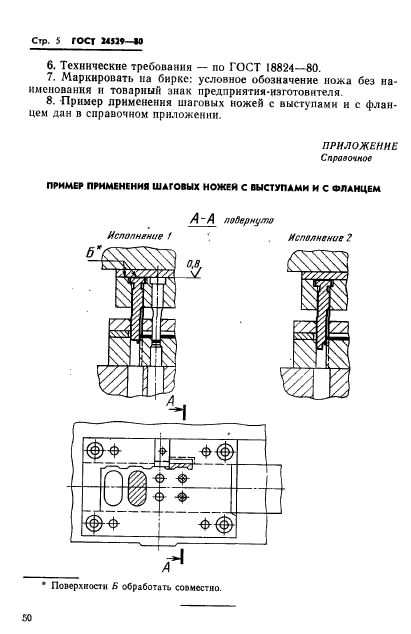 Стр. 5 ГОСТ 24529—80

6. Технические требования — по ГОСТ 18824—80.
7. Маркировать на бирке: условное обозначение ножа без наименования и товарный знак предприятия-изготовителя.
8. Пример применения шаговых ножей с выступами и с фланцем дан в справочном приложении.

ПРИЛОЖЕНИЕ
Справочное

ПРИМЕР ПРИМЕНЕНИЯ ШАГОВЫХ НОЖЕЙ С ВЫСТУПАМИ И С ФЛАНЦЕМ

А-А повернуто

Исполнение 1

Исполнение 2

Б*

0,8

А

А

* Поверхности Б обработать совместно.

50